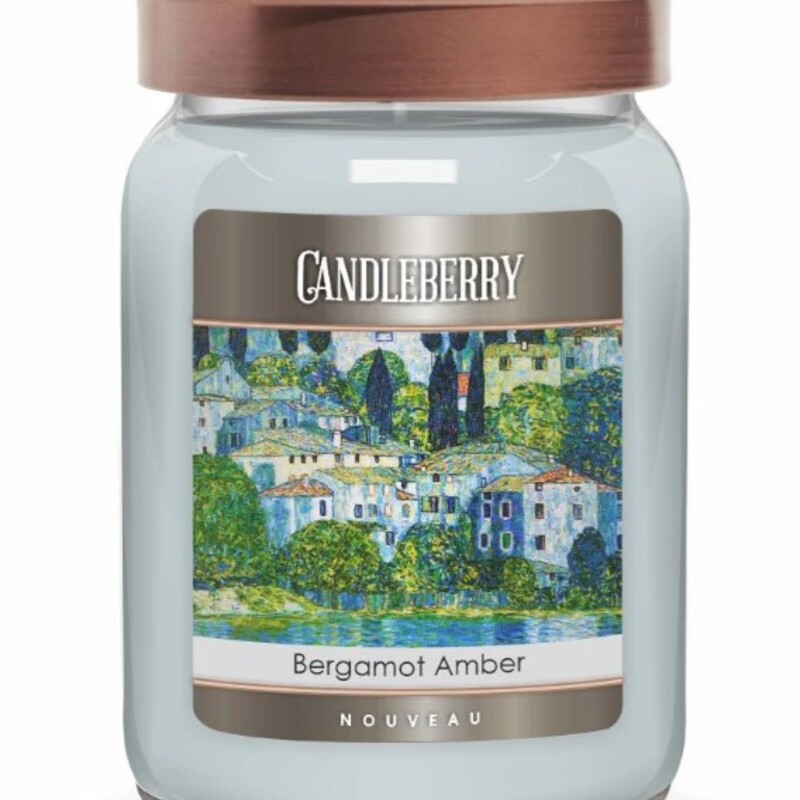 CANDLEBERRY

Bergamot Amber

NOUVEAU